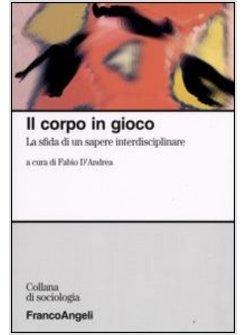 Il corpo in gioco
La sfida di un sapere interdisciplinare

a cura di Fabio D'Andrea

Collana
di sociologia

FrancoAngeli